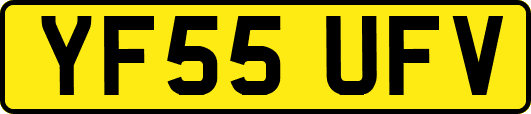 YF55 UFV